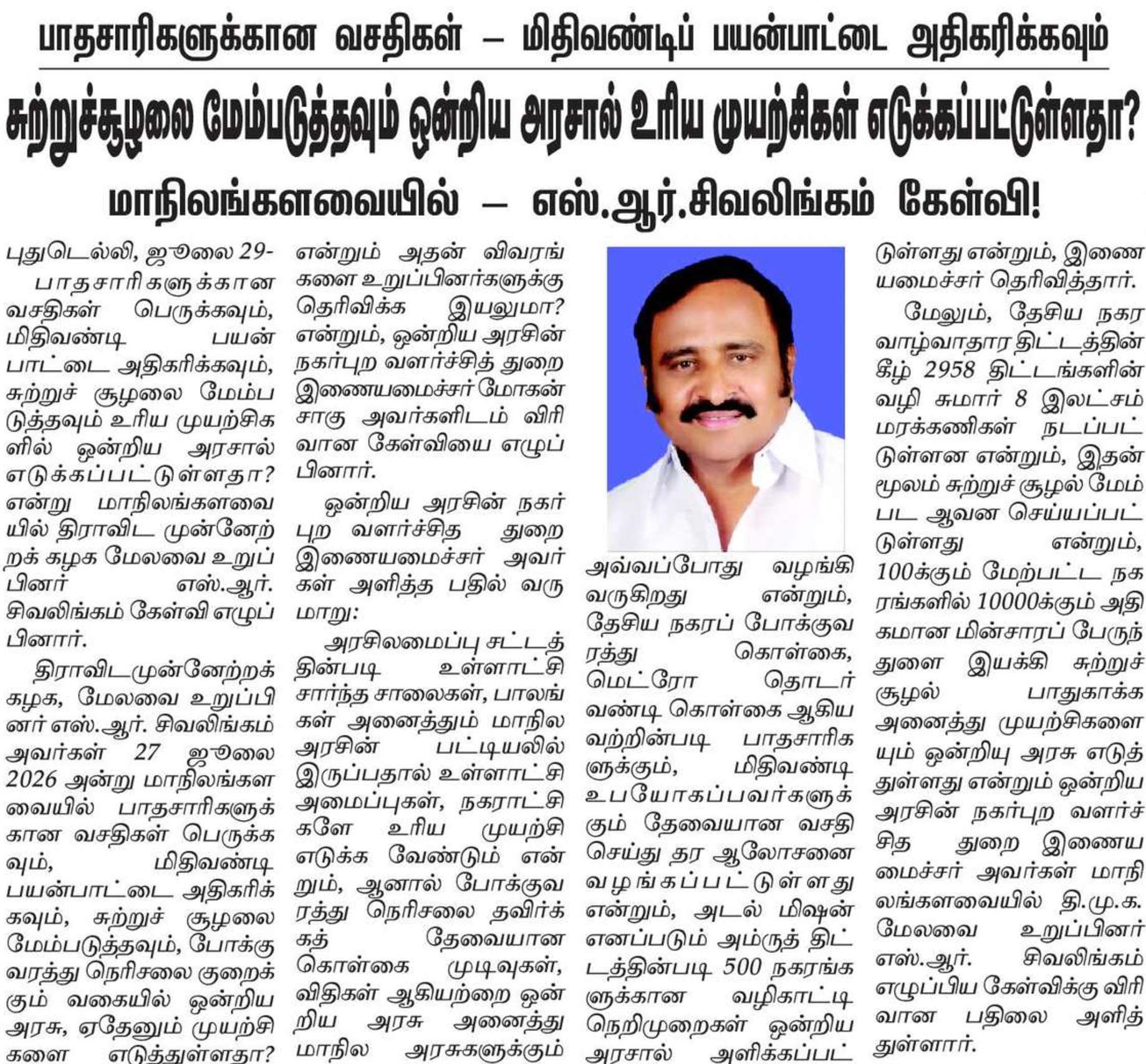 பாதசாரிகளுக்கான வசதிகள் – மிதிவண்டிப் பயன்பாட்டை அதிகரிக்கவும்

சுற்றுச்சூழலை மேம்படுத்தவும் ஒன்றிய அரசால் உரிய முயற்சிகள் எடுக்கப்பட்டுள்ளதா?

மாநிலங்களவையில் – எஸ்.ஆர்.சிவலிங்கம் கேள்வி!

புதுடெல்லி, ஜூலை 29-

பாதசாரிகளுக்கான வசதிகள் பெருக்கவும், மிதிவண்டி பயன்பாட்டை அதிகரிக்கவும், சுற்றுச் சூழலை மேம்படுத்தவும் உரிய முயற்சிகளில் ஒன்றிய அரசால் எடுக்கப்பட்டுள்ளதா? என்று மாநிலங்களவையில் திராவிட முன்னேற்றக் கழக மேலவை உறுப்பினர் எஸ்.ஆர். சிவலிங்கம் கேள்வி எழுப்பினார்.

திராவிடமுன்னேற்றக் கழக, மேலவை உறுப்பினர் எஸ்.ஆர். சிவலிங்கம் அவர்கள் 27 ஜூலை 2026 அன்று மாநிலங்களவையில் பாதசாரிகளுக்கான வசதிகள் பெருக்கவும், மிதிவண்டி பயன்பாட்டை அதிகரிக்கவும், சுற்றுச் சூழலை மேம்படுத்தவும், போக்குவரத்து நெரிசலை குறைக்கும் வகையில் ஒன்றிய அரசு, ஏதேனும் முயற்சிகளை எடுத்துள்ளதா? என்றும் அதன் விவரங்களை உறுப்பினர்களுக்கு தெரிவிக்க இயலுமா? என்றும், ஒன்றிய அரசின் நகர்புற வளர்ச்சித் துறை இணையமைச்சர் மோகன் சாகு அவர்களிடம் விரிவான கேள்வியை எழுப்பினார்.

ஒன்றிய அரசின் நகர்புற வளர்ச்சித துறை இணையமைச்சர் அவர்கள் அளித்த பதில் வருமாறு:

அரசிலமைப்பு சட்டத்தின்படி உள்ளாட்சி சார்ந்த சாலைகள், பாலங்கள் அனைத்தும் மாநில அரசின் பட்டியலில் இருப்பதால் உள்ளாட்சி அமைப்புகள், நகராட்சிகளே உரிய முயற்சி எடுக்க வேண்டும் என்றும், ஆனால் போக்குவரத்து நெரிசலை தவிர்க்கத் தேவையான கொள்கை முடிவுகள், விதிகள் ஆகியற்றை ஒன்றிய அரசு அனைத்து மாநில அரசுகளுக்கும் அவ்வப்போது வழங்கி வருகிறது என்றும், தேசிய நகரப் போக்குவரத்து கொள்கை, மெட்ரோ தொடர் வண்டி கொள்கை ஆகியவற்றின்படி பாதசாரிகளுக்கும், மிதிவண்டி உபயோகப்பவர்களுக்கும் தேவையான வசதி செய்து தர ஆலோசனை வழங்கப்பட்டுள்ளது என்றும், அடல் மிஷன் எனப்படும் அம்ருத் திட்டத்தின்படி 500 நகரங்களுக்கான வழிகாட்டி நெறிமுறைகள் ஒன்றிய அரசால் அளிக்கப்பட்டுள்ளது என்றும், இணையமைச்சர் தெரிவித்தார்.

மேலும், தேசிய நகர வாழ்வாதார திட்டத்தின் கீழ் 2958 திட்டங்களின் வழி சுமார் 8 இலட்சம் மரக்கணிகள் நடப்பட்டுள்ளன என்றும், இதன் மூலம் சுற்றுச் சூழல் மேம்பட ஆவன செய்யப்பட்டுள்ளது என்றும், 100க்கும் மேற்பட்ட நகரங்களில் 10000க்கும் அதிகமான மின்சாரப் பேருந்துளை இயக்கி சுற்றுச் சூழல் பாதுகாக்க அனைத்து முயற்சிகளையும் ஒன்றியு அரசு எடுத்துள்ளது என்றும் ஒன்றிய அரசின் நகர்புற வளர்ச்சித துறை இணையமைச்சர் அவர்கள் மாநிலங்களவையில் தி.மு.க. மேலவை உறுப்பினர் எஸ்.ஆர். சிவலிங்கம் எழுப்பிய கேள்விக்கு விரிவான பதிலை அளித்துள்ளார்.